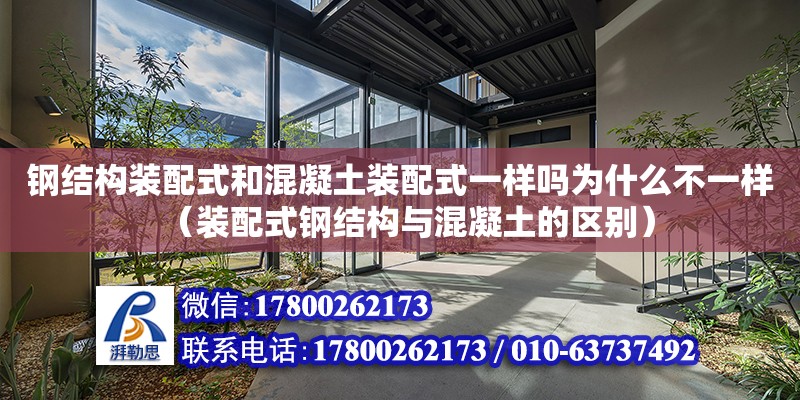 钢结构装配式和混凝土装配式一样吗为什么不一样（装配式钢结构与混凝土的区别）

湃勒思

微信：17800262173

联系电话：17800262173 / 010-63737492